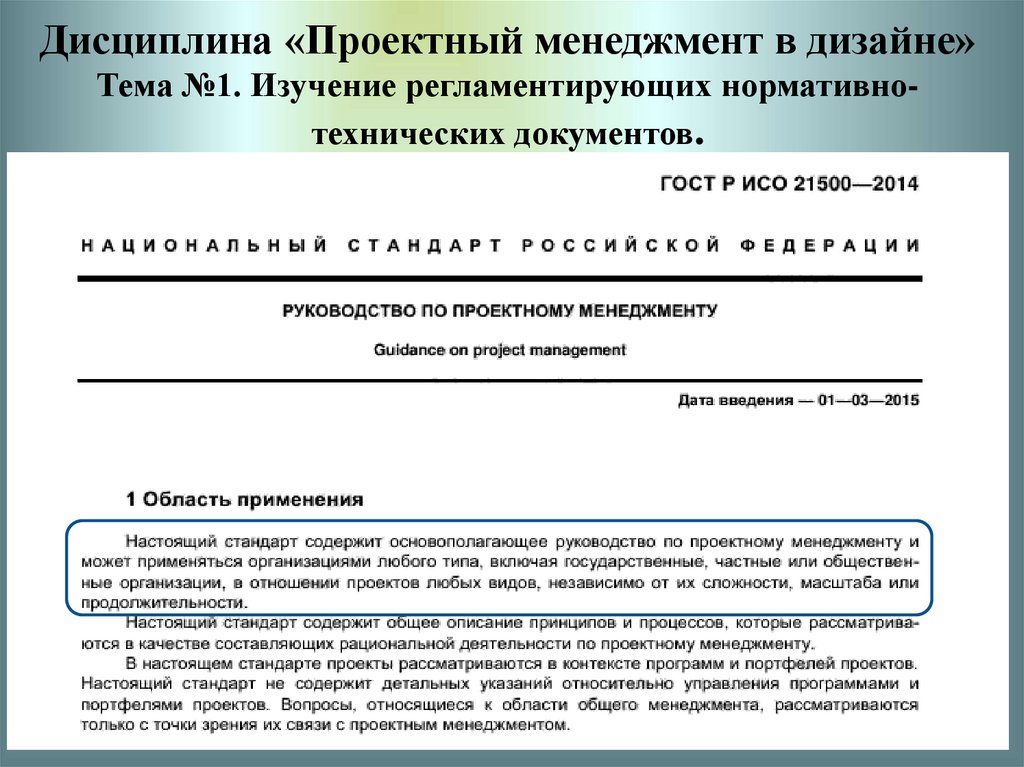 Дисциплина «Проектный менеджмент в дизайне»
Тема №1. Изучение регламентирующих нормативно-технических документов.

ГОСТ Р ИСО 21500—2014

НАЦИОНАЛЬНЫЙ СТАНДАРТ РОССИЙСКОЙ ФЕДЕРАЦИИ

РУКОВОДСТВО ПО ПРОЕКТНОМУ МЕНЕДЖМЕНТУ

Guidance on project management

Дата введения — 01—03—2015

1 Область применения

Настоящий стандарт содержит основополагающее руководство по проектному менеджменту и может применяться организациями любого типа, включая государственные, частные или общественные организации, в отношении проектов любых видов, независимо от их сложности, масштаба или продолжительности.

Настоящий стандарт содержит общее описание принципов и процессов, которые рассматриваются в качестве составляющих рациональной деятельности по проектному менеджменту.

В настоящем стандарте проекты рассматриваются в контексте программ и портфелей проектов. Настоящий стандарт не содержит детальных указаний относительно управления программами и портфелями проектов. Вопросы, относящиеся к области общего менеджмента, рассматриваются только с точки зрения их связи с проектным менеджментом.